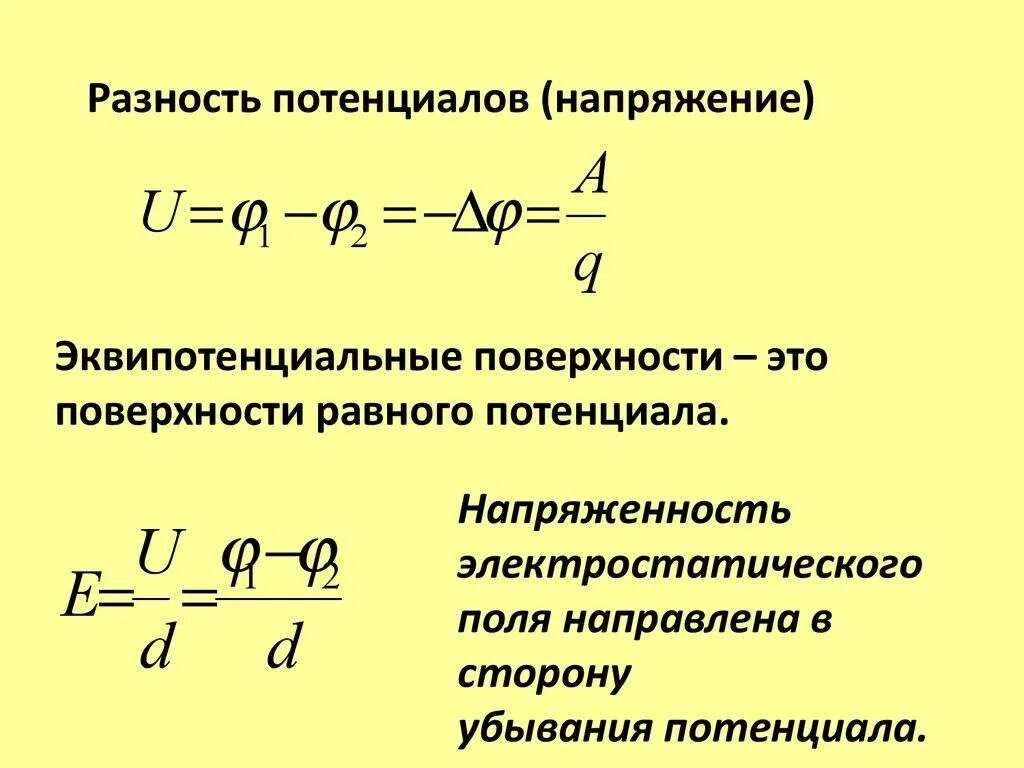 Разность потенциалов (напряжение)

$U=\varphi_1-\varphi_2=-\Delta\varphi=\frac{A}{q}$

Эквипотенциальные поверхности – это поверхности равного потенциала.

$E=\frac{U}{d}=\frac{\varphi_1-\varphi_2}{d}$

Напряженность электростатического поля направлена в сторону
убывания потенциала.